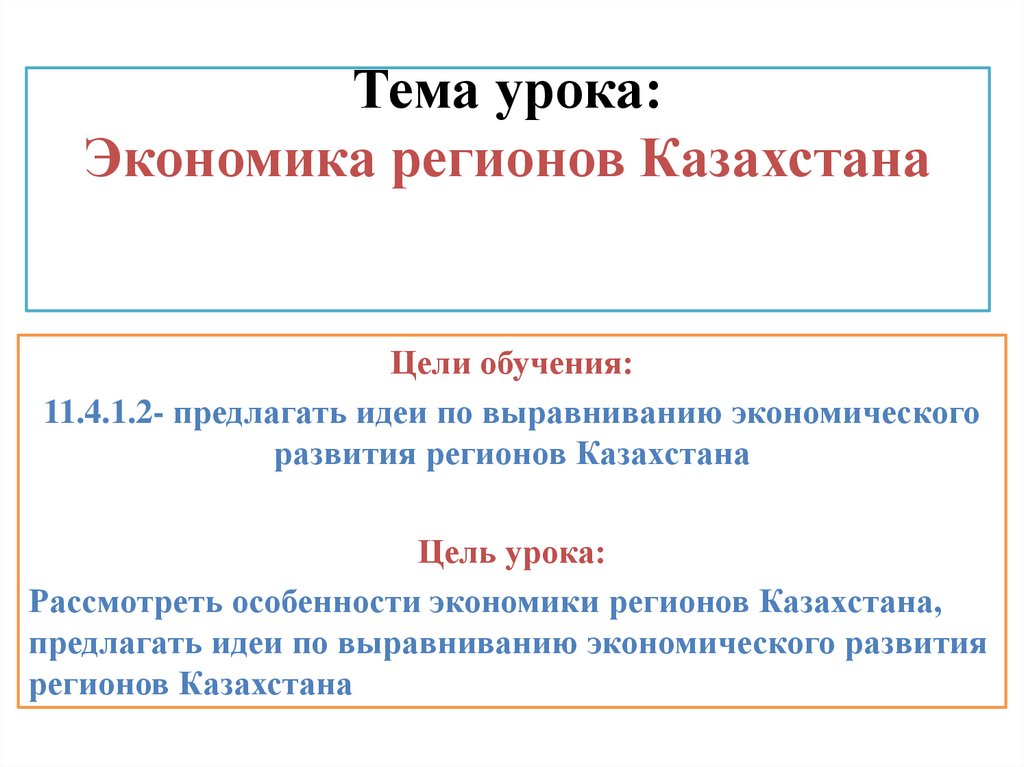 Тема урока:
Экономика регионов Казахстана

Цели обучения:

11.4.1.2- предлагать идеи по выравниванию экономического развития регионов Казахстана

Цель урока:

Рассмотреть особенности экономики регионов Казахстана, предлагать идеи по выравниванию экономического развития регионов Казахстана